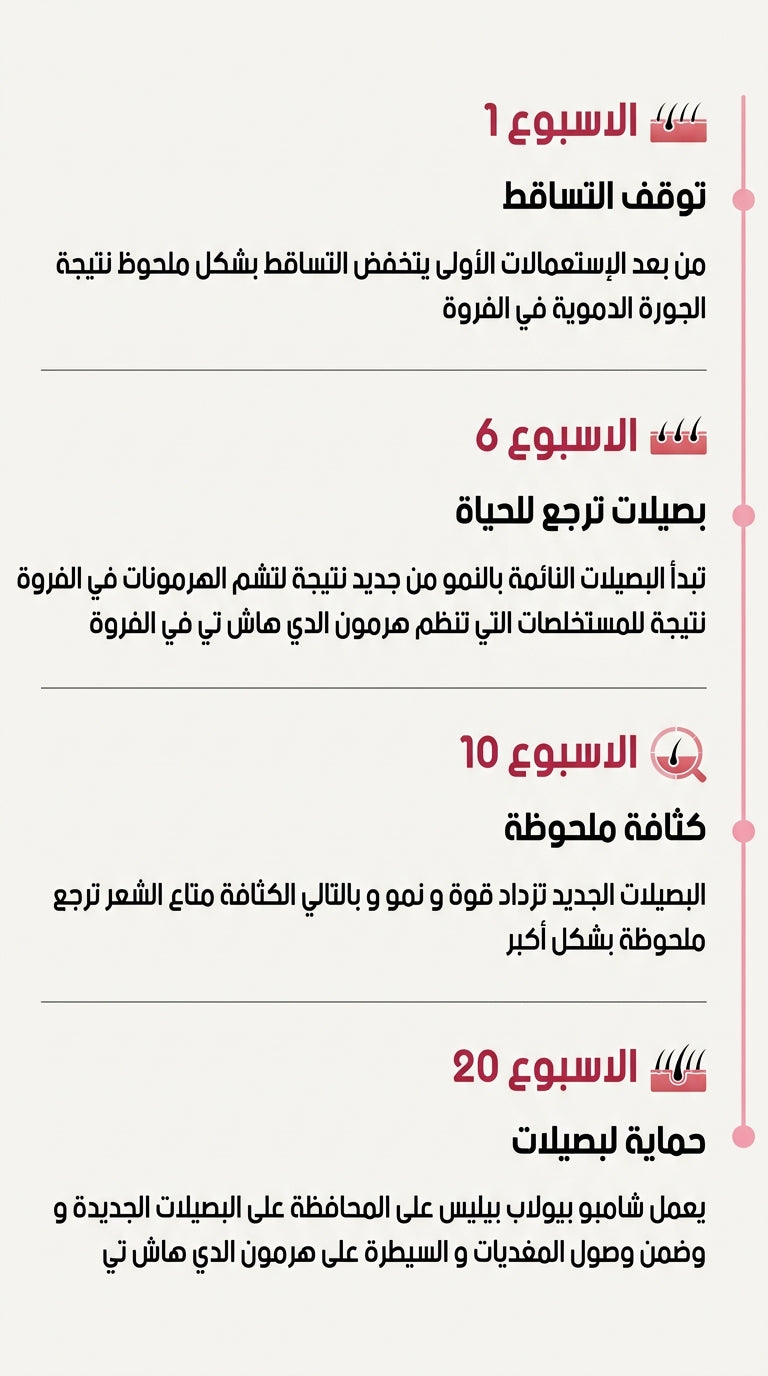 الاسبوع 1

توقف التساقط

من بعد الإستعمالات الأولى يتخفض التساقط بشكل ملحوظ نتيجة الجورة الدموية في الفروة

الاسبوع 6

بصيلات ترجع للحياة

تبدأ البصيلات النائمة بالنمو من جديد نتيجة لتشم الهرمونات في الفروة نتيجة للمستخلصات التي تنظم هرمون الدي هاش تي في الفروة

الاسبوع 10

كثافة ملحوظة

البصيلات الجديد تزداد قوة و نمو و بالتالي الكثافة متاع الشعر ترجع ملحوظة بشكل أكبر

الاسبوع 20

حماية لبصيلات

يعمل شامبو بيولاب بيليس على المحافظة على البصيلات الجديدة و وضمن وصول المغديات و السيطرة على هرمون الدي هاش تي